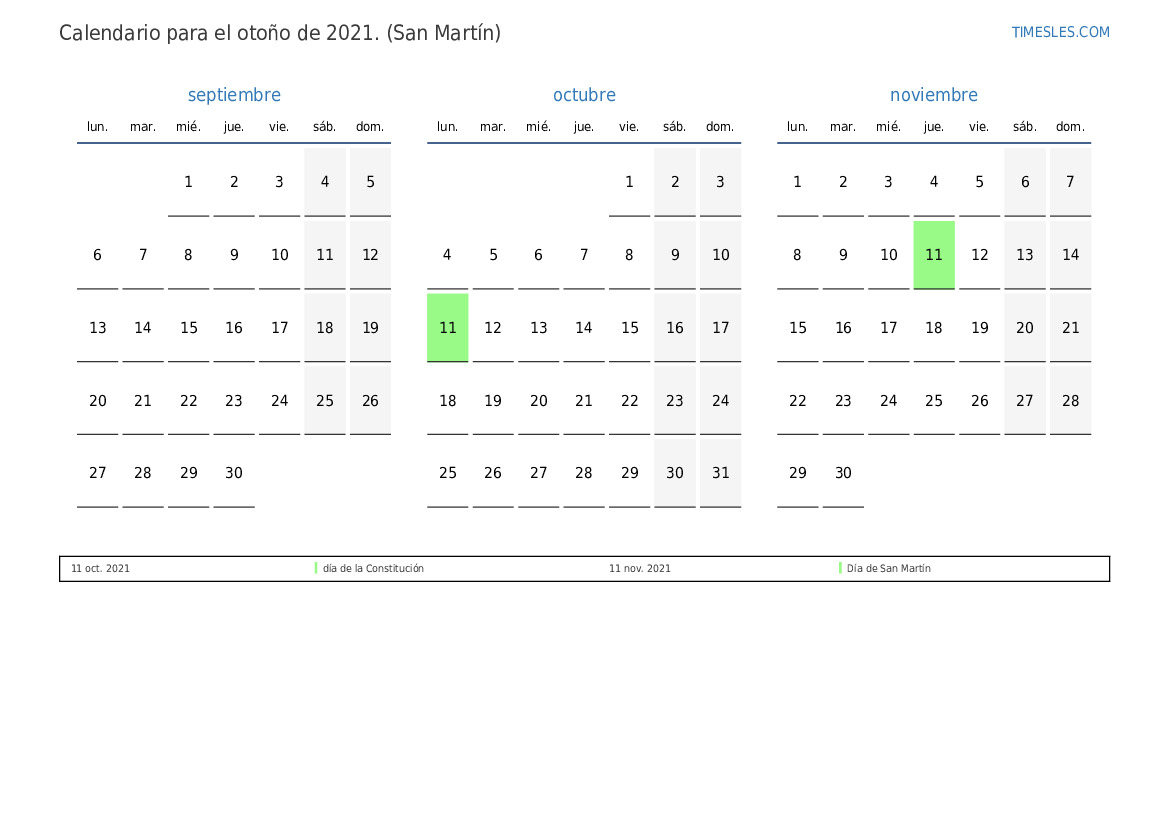 Calendario para el otoño de 2021. (San Martín)

TIMESLES.COM

septiembre

| lun. | mar. | mié. | jue. | vie. | sáb. | dom. |
|---|---|---|---|---|---|---|
| | | 1 | 2 | 3 | 4 | 5 |
| 6 | 7 | 8 | 9 | 10 | 11 | 12 |
| 13 | 14 | 15 | 16 | 17 | 18 | 19 |
| 20 | 21 | 22 | 23 | 24 | 25 | 26 |
| 27 | 28 | 29 | 30 | | | |

octubre

| lun. | mar. | mié. | jue. | vie. | sáb. | dom. |
|---|---|---|---|---|---|---|
| | | | | 1 | 2 | 3 |
| 4 | 5 | 6 | 7 | 8 | 9 | 10 |
| 11 | 12 | 13 | 14 | 15 | 16 | 17 |
| 18 | 19 | 20 | 21 | 22 | 23 | 24 |
| 25 | 26 | 27 | 28 | 29 | 30 | 31 |

noviembre

| lun. | mar. | mié. | jue. | vie. | sáb. | dom. |
|---|---|---|---|---|---|---|
| 1 | 2 | 3 | 4 | 5 | 6 | 7 |
| 8 | 9 | 10 | 11 | 12 | 13 | 14 |
| 15 | 16 | 17 | 18 | 19 | 20 | 21 |
| 22 | 23 | 24 | 25 | 26 | 27 | 28 |
| 29 | 30 | | | | | |

11 oct. 2021 día de la Constitución 11 nov. 2021 Día de San Martín